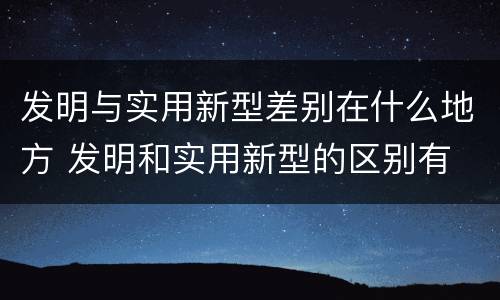 发明与实用新型差别在什么地方 发明和实用新型的区别有